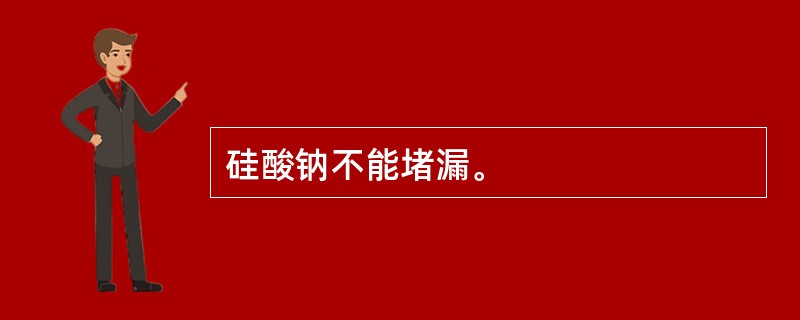 硅酸钠不能堵漏。